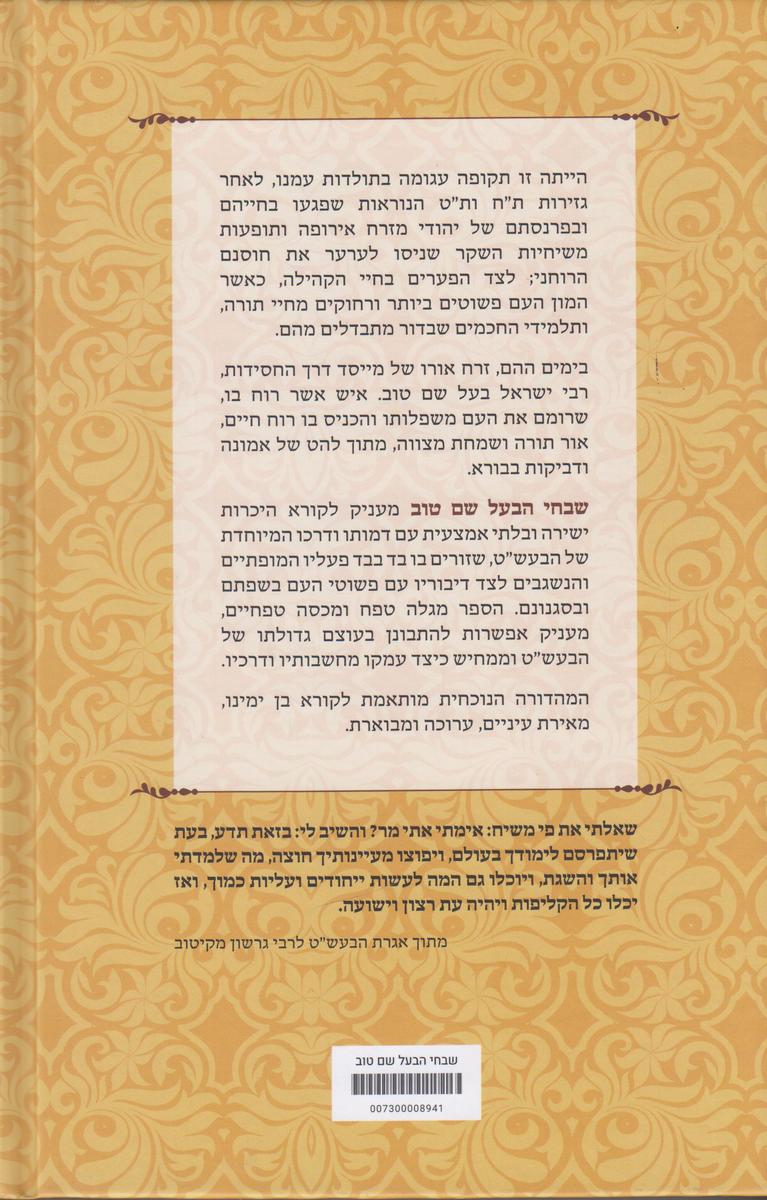 הייתה זו תקופה עגומה בתולדות עמנו, לאחר גזירות ת"ח ות"ט הנוראות שפגעו בחייהם ובפרנסתם של יהודי מזרח אירופה ותופעות משיחיות השקר שניסו לערער את חוסנם הרוחני; לצד הפערים בחיי הקהילה, כאשר המון העם פשוטים ביותר ורחוקים מחיי תורה, ותלמידי החכמים שבדור מתבדלים מהם.

בימים ההם, זרח אורו של מייסד דרך החסידות, רבי ישראל בעל שם טוב. איש אשר רוח בו, שרומם את העם משפלותו והכניס בו רוח חיים, אור תורה ושמחת מצווה, מתוך להט של אמונה ודביקות בבורא.

שבחי הבעל שם טוב מעניק לקורא היכרות ישירה ובלתי אמצעית עם דמותו ודרכו המיוחדת של הבעש"ט, שזורים בו בד בבד פעליו המופתיים והנשגבים לצד דיבוריו עם פשוטי העם בשפתם ובסגנונם. הספר מגלה טפח ומכסה טפחיים, מעניק אפשרות להתבונן בעוצם גדולתו של הבעש"ט וממחיש כיצד עמקו מחשבותיו ודרכיו.

המהדורה הנוכחית מותאמת לקורא בן ימינו, מאירת עיניים, ערוכה ומבוארת.

שאלתי את פי משיח: אימתי אתי מר? והשיב לי: בזאת תדע, בעת שיתפרסם לימודך בעולם, ויפוצו מעיינותיך חוצה, מה שלמדתי אותך והשגת, ויוכלו גם המה לעשות ייחודים ועליות כמוך, ואז יכלו כל הקליפות ויהיה עת רצון וישועה.

מתוך אגרת הבעש"ט לרבי גרשון מקיטוב

שבחי הבעל שם טוב
007300008941